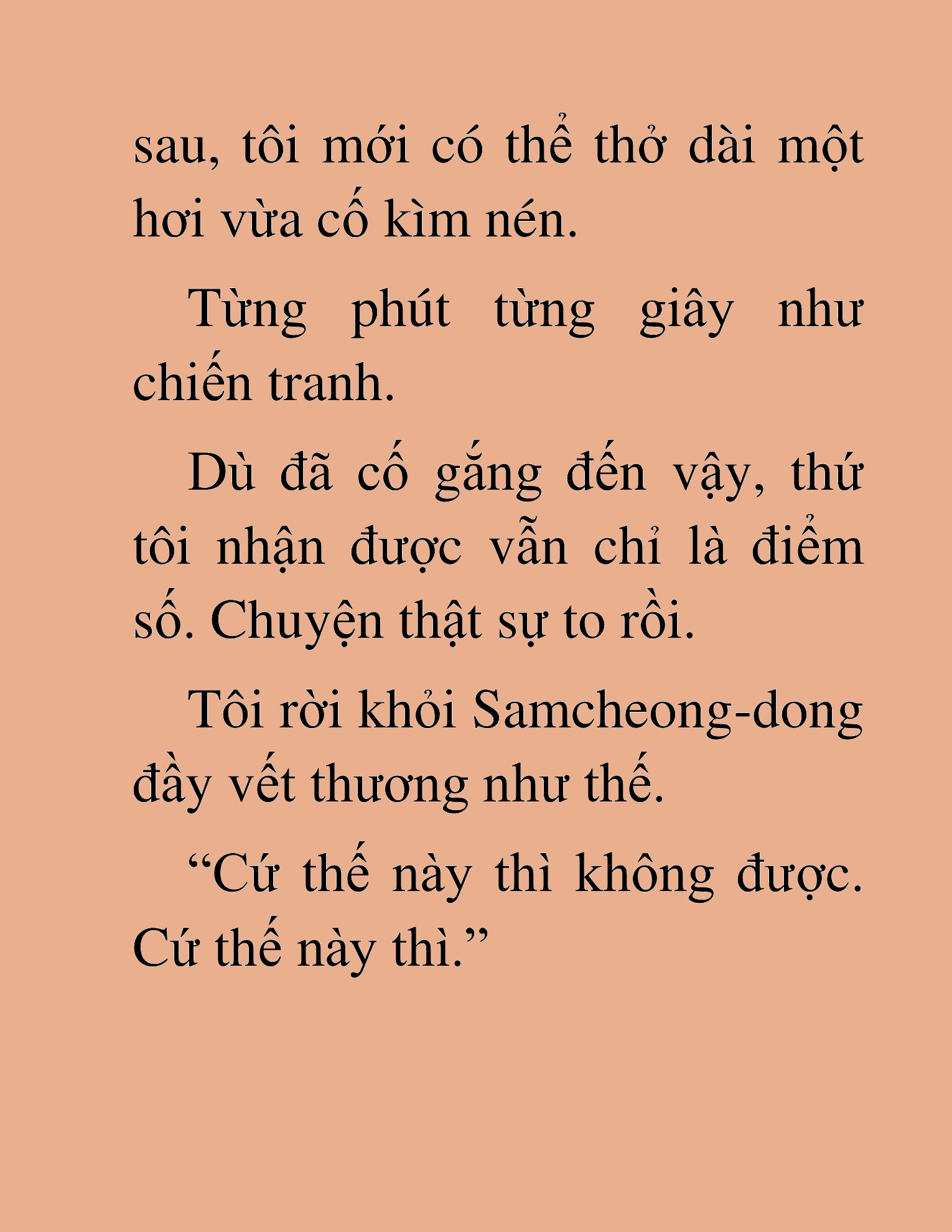 sau, tôi mới có thể thở dài một hơi vừa cố kìm nén.

Từng phút từng giây như chiến tranh.

Dù đã cố gắng đến vậy, thứ tôi nhận được vẫn chỉ là điểm số. Chuyện thật sự to rồi.

Tôi rời khỏi Samcheong-dong đầy vết thương như thế.

“Cứ thế này thì không được. Cứ thế này thì.”